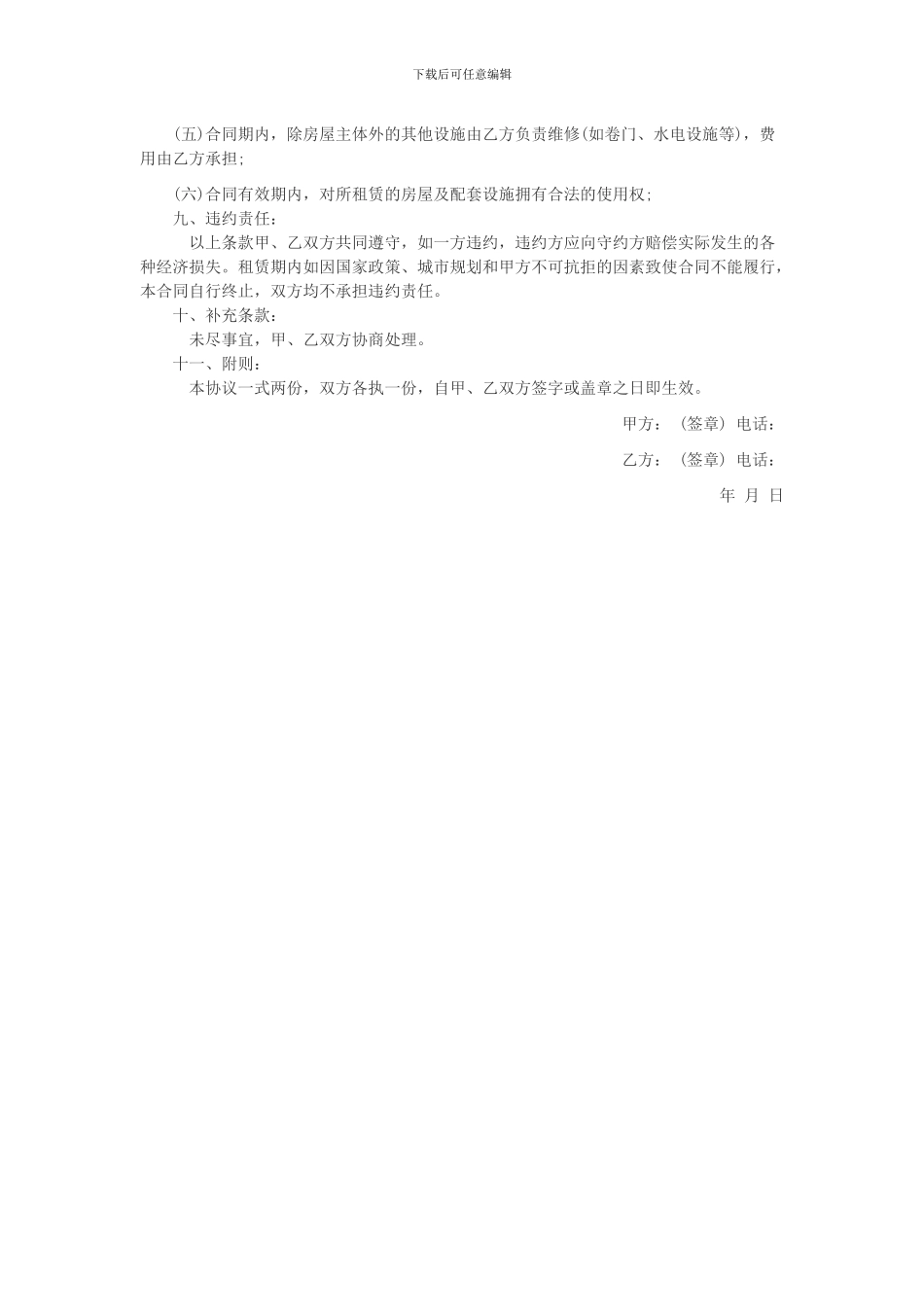 下载后可任意编辑

(五)合同期内，除房屋主体外的其他设施由乙方负责维修(如卷门、水电设施等)，费用由乙方承担;

(六)合同有效期内，对所租赁的房屋及配套设施拥有合法的使用权;

九、违约责任：

以上条款甲、乙双方共同遵守，如一方违约，违约方应向守约方赔偿实际发生的各种经济损失。租赁期内如因国家政策、城市规划和甲方不可抗拒的因素致使合同不能履行，本合同自行终止，双方均不承担违约责任。

十、补充条款：

未尽事宜，甲、乙双方协商处理。

十一、附则：

本协议一式两份，双方各执一份，自甲、乙双方签字或盖章之日即生效。

甲方：（签章）电话：

乙方：（签章）电话：

年 月 日